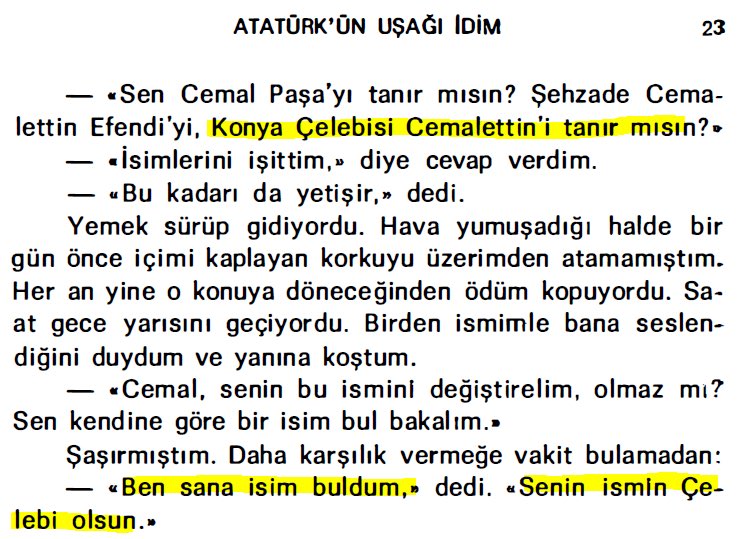 ATATÜRK'ÜN UŞAĞI İDİM 23

— «Sen Cemal Paşa'yı tanır mısın? Şehzade Cemalettin Efendi'yi, Konya Çelebisi Cemalettin'i tanır mısın?»

— «İsimlerini işittim,» diye cevap verdim.

— «Bu kadarı da yetişir,» dedi.

Yemek sürüp gidiyordu. Hava yumuşadığı halde bir gün önce içimi kaplayan korkuyu üzerimden atamamıştım. Her an yine o konuya döneceğinden ödüm kopuyordu. Saat gece yarısını geçiyordu. Birden ismimle bana seslendiğini duydum ve yanına koştum.

— «Cemal, senin bu ismini değiştirelim, olmaz mı? Sen kendine göre bir isim bul bakalım.»

Şaşırmıştım. Daha karşılık vermeğe vakit bulamadan:

— «Ben sana isim buldum,» dedi. «Senin ismin Çelebi olsun.»